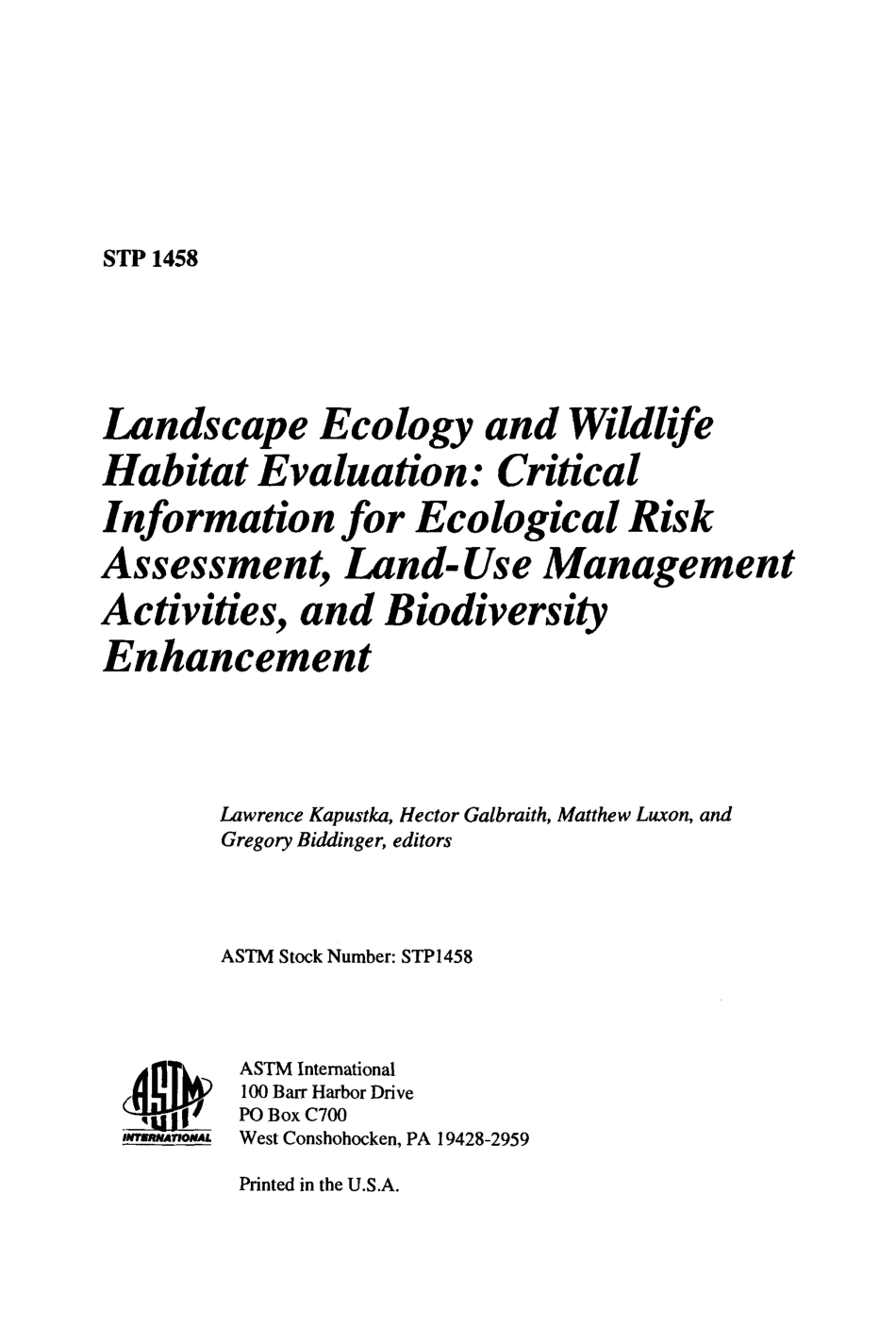 STP 1458

Landscape Ecology and Wildlife Habitat Evaluation: Critical Information for Ecological Risk Assessment, Land-Use Management Activities, and Biodiversity Enhancement

Lawrence Kapustka, Hector Galbraith, Matthew Luxon, and Gregory Biddinger, editors

ASTM Stock Number: STP1458

ASTM INTERNATIONAL

ASTM International
100 Barr Harbor Drive
PO Box C700
West Conshohocken, PA 19428-2959

Printed in the U.S.A.